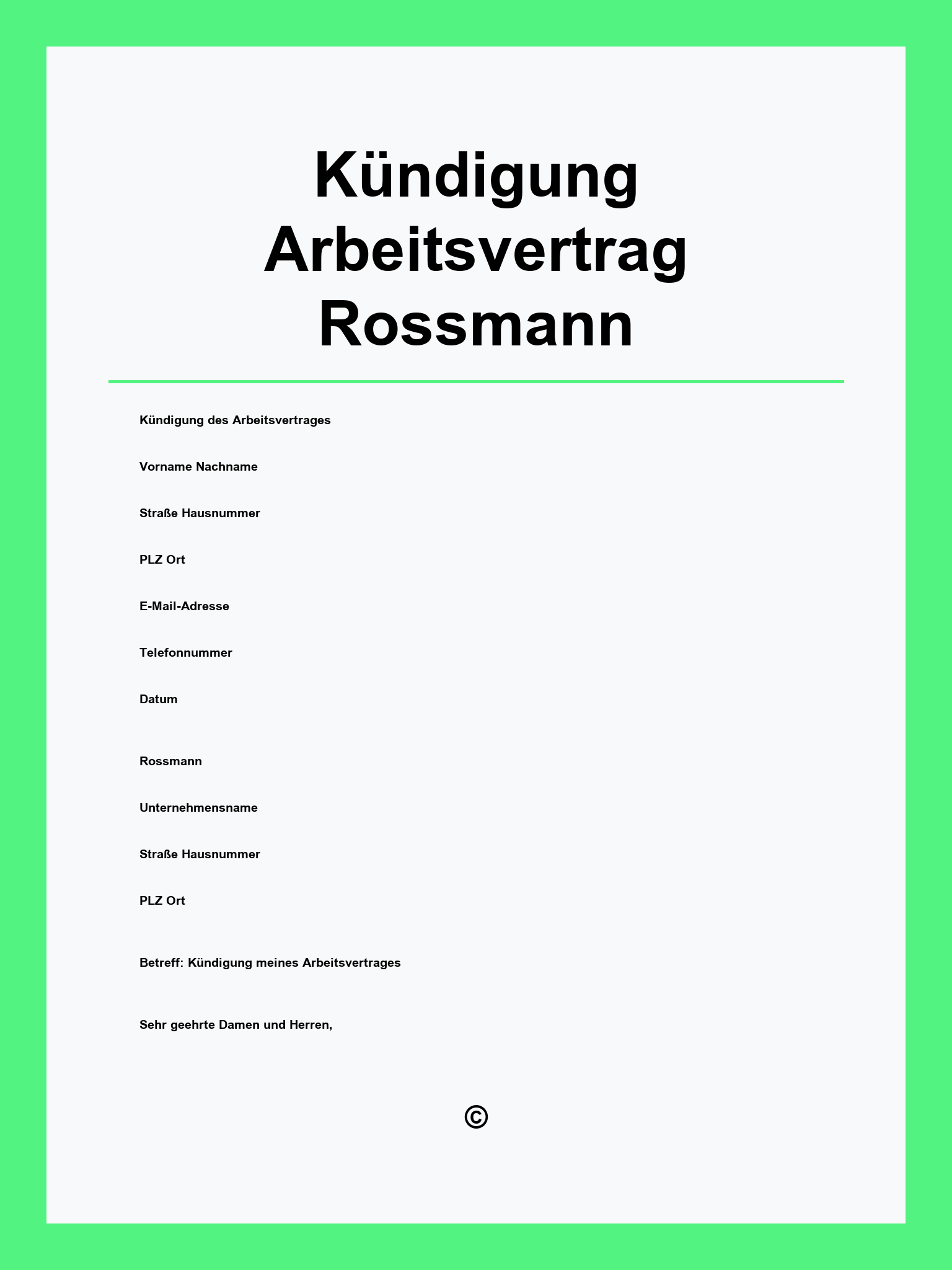 Kündigung Arbeitsvertrag Rossmann

Kündigung des Arbeitsvertrages

Vorname Nachname

Straße Hausnummer

PLZ Ort

E-Mail-Adresse

Telefonnummer

Datum

Rossmann

Unternehmensname

Straße Hausnummer

PLZ Ort

Betreff: Kündigung meines Arbeitsvertrages

Sehr geehrte Damen und Herren,

©